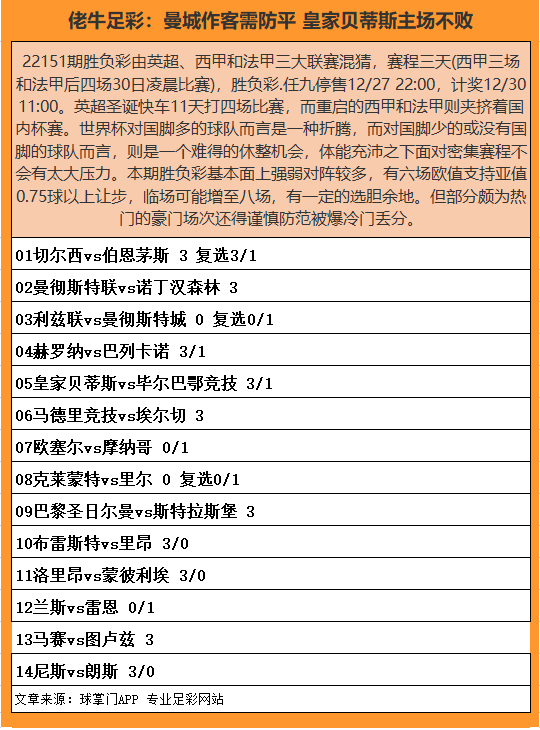 佬牛足彩：曼城作客需防平 皇家贝蒂斯主场不败

22151期胜负彩由英超、西甲和法甲三大联赛混猜，赛程三天(西甲三场和法甲后四场30日凌晨比赛)，胜负彩.任九停售12/27 22:00，计奖12/30 11:00。英超圣诞快车11天打四场比赛，而重启的西甲和法甲则夹挤着国内杯赛。世界杯对国脚多的球队而言是一种折腾，而对国脚少的或没有国脚的球队而言，则是一个难得的休整机会，体能充沛之下面对密集赛程不会有太大压力。本期胜负彩基本面上强弱对阵较多，有六场欧值支持亚值0.75球以上让步，临场可能增至八场，有一定的选胆余地。但部分颇为热门的豪门场次还得谨慎防范被爆冷门丢分。

01切尔西vs伯恩茅斯 3 复选3/1

02曼彻斯特联vs诺丁汉森林 3

03利兹联vs曼彻斯特城 0 复选0/1

04赫罗纳vs巴列卡诺 3/1

05皇家贝蒂斯vs毕尔巴鄂竞技 3/1

06马德里竞技vs埃尔切 3

07欧塞尔vs摩纳哥 0/1

08克莱蒙特vs里尔 0 复选0/1

09巴黎圣日尔曼vs斯特拉斯堡 3

10布雷斯特vs里昂 3/0

11洛里昂vs蒙彼利埃 3/0

12兰斯vs雷恩 0/1

13马赛vs图卢兹 3

14尼斯vs朗斯 3/0

文章来源：球掌门APP 专业足彩网站